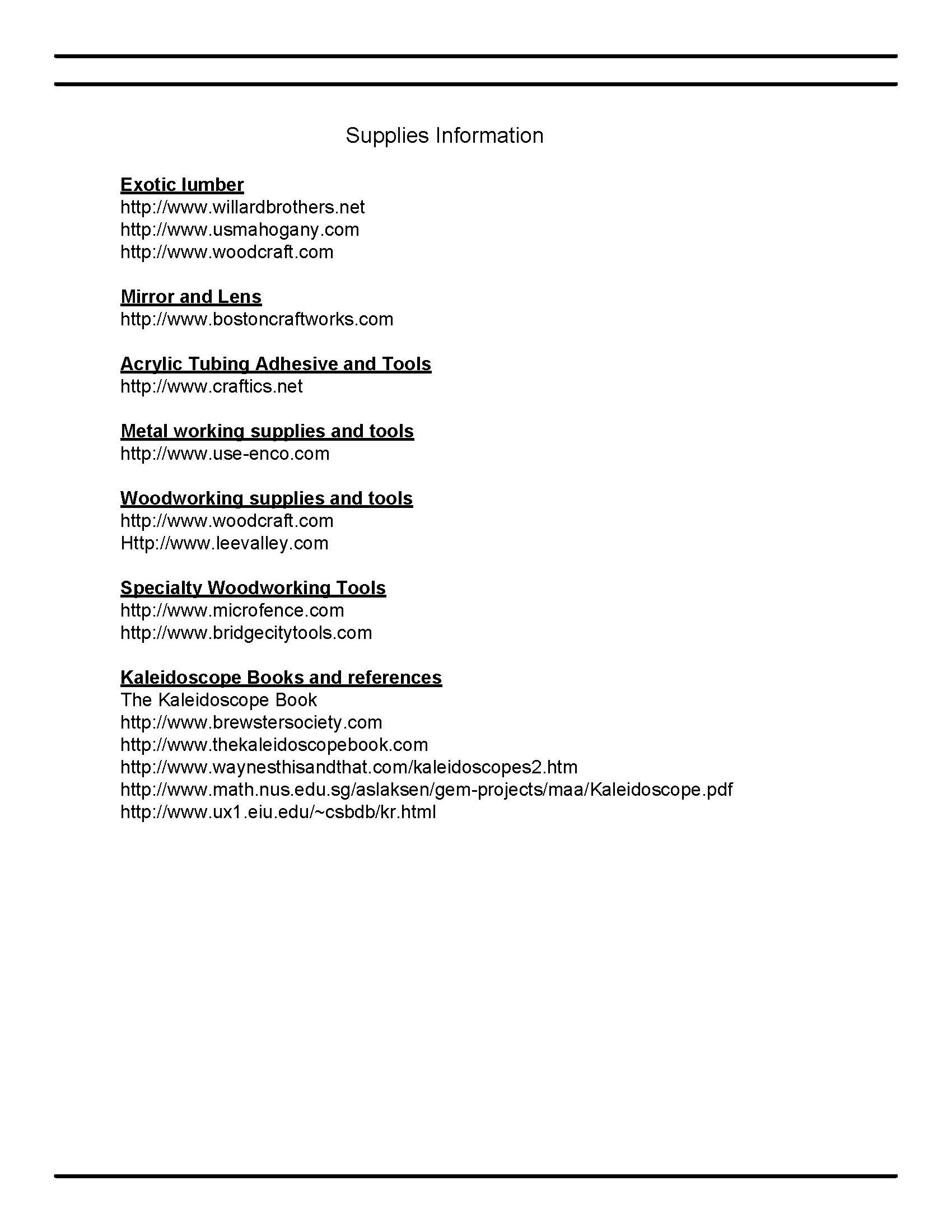 Supplies Information

Exotic lumber
http://www.willardbrothers.net
http://www.usmahogany.com
http://www.woodcraft.com

Mirror and Lens
http://www.bostoncraftworks.com

Acrylic Tubing Adhesive and Tools
http://www.craftics.net

Metal working supplies and tools
http://www.use-enco.com

Woodworking supplies and tools
http://www.woodcraft.com
Http://www.leevalley.com

Specialty Woodworking Tools
http://www.microfence.com
http://www.bridgecitytools.com

Kaleidoscope Books and references
The Kaleidoscope Book
http://www.brewstersociety.com
http://www.thekaleidoscopebook.com
http://www.waynesthisandthat.com/kaleidoscopes2.htm
http://www.math.nus.edu.sg/aslaksen/gem-projects/maa/Kaleidoscope.pdf
http://www.ux1.eiu.edu/~csbdb/kr.html